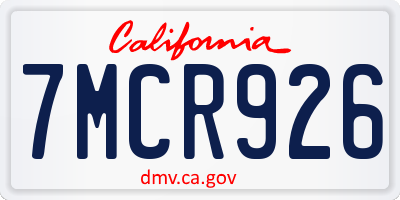 California

7MCR926

dmv.ca.gov